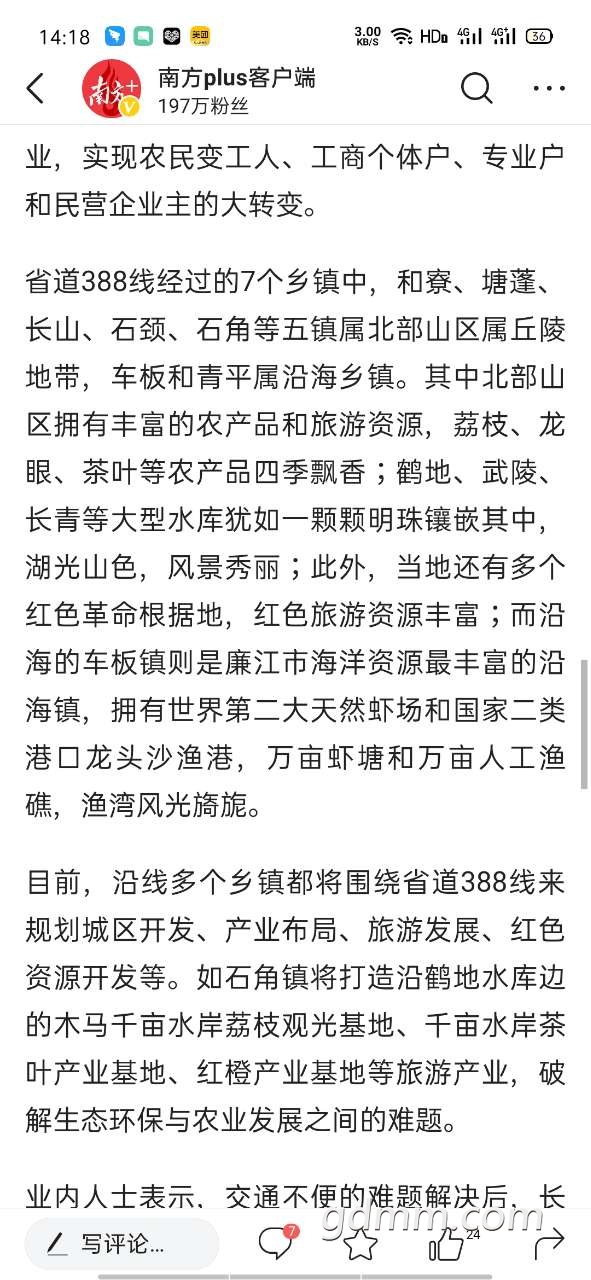 14:18 3.00 KB/S HD 4G 4G 36

南方plus客户端
197万粉丝

业，实现农民变工人、工商个体户、专业户和民营企业主的大转变。

省道388线经过的7个乡镇中，和寮、塘蓬、长山、石颈、石角等五镇属北部山区属丘陵地带，车板和青平属沿海乡镇。其中北部山区拥有丰富的农产品和旅游资源，荔枝、龙眼、茶叶等农产品四季飘香；鹤地、武陵、长青等大型水库犹如一颗颗明珠镶嵌其中，湖光山色，风景秀丽；此外，当地还有多个红色革命根据地，红色旅游资源丰富；而沿海的车板镇则是廉江市海洋资源最丰富的沿海镇，拥有世界第二大天然虾场和国家二类港口龙头沙渔港，万亩虾塘和万亩人工渔礁，渔湾风光旖旎。

目前，沿线多个乡镇都将围绕省道388线来规划城区开发、产业布局、旅游发展、红色资源开发等。如石角镇将打造沿鹤地水库边的木马千亩水岸荔枝观光基地、千亩水岸茶叶产业基地、红橙产业基地等旅游产业，破解生态环保与农业发展之间的难题。

业内人士表示，交通不便的难题解决后，长

写评论... 7 24

gdmm.com